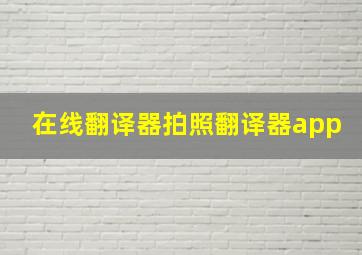 在线翻译器拍照翻译器app